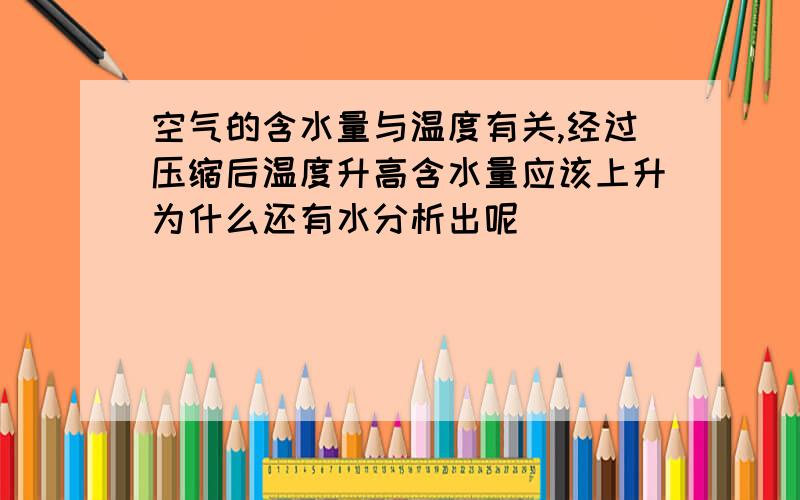 空气的含水量与温度有关,经过压缩后温度升高含水量应该上升为什么还有水分析出呢